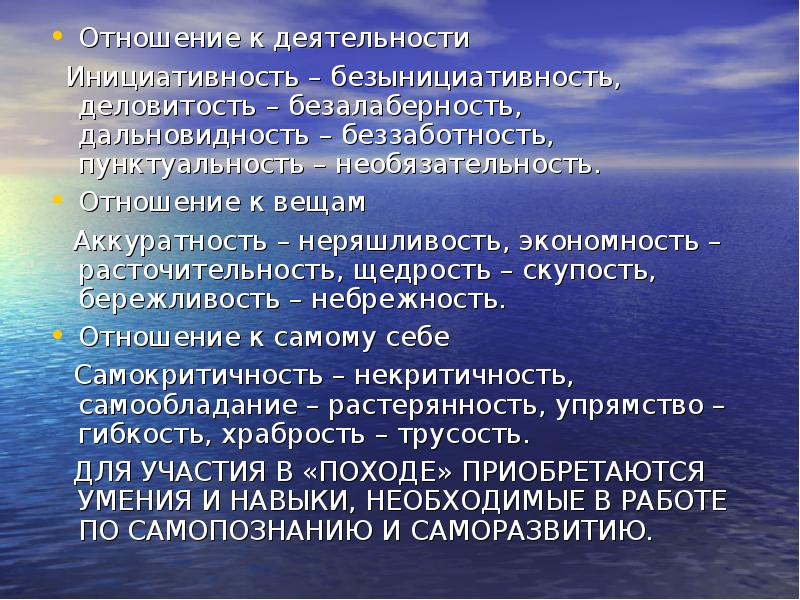 • Отношение к деятельности

Инициативность – безынициативность, деловитость – безалаберность, дальновидность – беззаботность, пунктуальность – необязательность.

• Отношение к вещам

Аккуратность – неряшливость, экономность – расточительность, щедрость – скупость, бережливость – небрежность.

• Отношение к самому себе

Самокритичность – некритичность, самообладание – растерянность, упрямство – гибкость, храбрость – трусость.

ДЛЯ УЧАСТИЯ В «ПОХОДЕ» ПРИОБРЕТАЮТСЯ УМЕНИЯ И НАВЫКИ, НЕОБХОДИМЫЕ В РАБОТЕ ПО САМОПОЗНАНИЮ И САМОРАЗВИТИЮ.